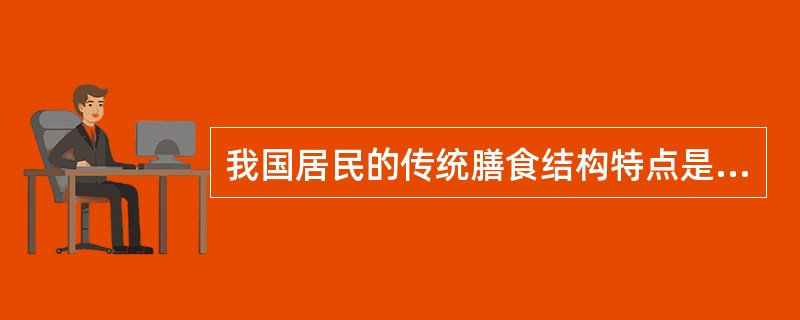 我国居民的传统膳食结构特点是...